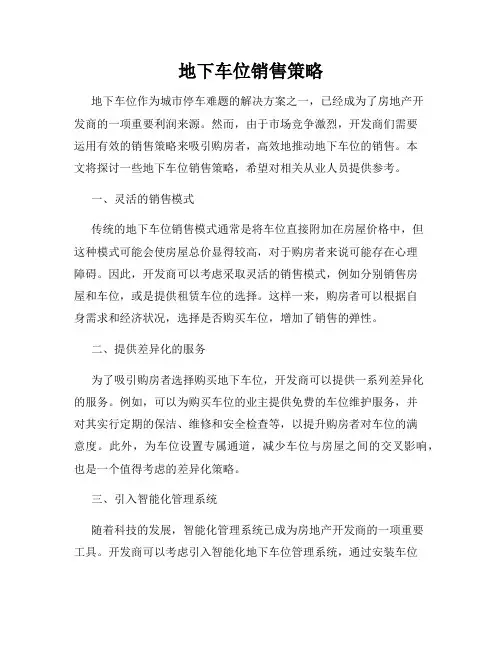 地下车位销售策略

地下车位作为城市停车难题的解决方案之一，已经成为了房地产开发商的一项重要利润来源。然而，由于市场竞争激烈，开发商们需要运用有效的销售策略来吸引购房者，高效地推动地下车位的销售。本文将探讨一些地下车位销售策略，希望对相关从业人员提供参考。

一、灵活的销售模式

传统的地下车位销售模式通常是将车位直接附加在房屋价格中，但这种模式可能会使房屋总价显得较高，对于购房者来说可能存在心理障碍。因此，开发商可以考虑采取灵活的销售模式，例如分别销售房屋和车位，或是提供租赁车位的选择。这样一来，购房者可以根据自身需求和经济状况，选择是否购买车位，增加了销售的弹性。

二、提供差异化的服务

为了吸引购房者选择购买地下车位，开发商可以提供一系列差异化的服务。例如，可以为购买车位的业主提供免费的车位维护服务，并对其实行定期的保洁、维修和安全检查等，以提升购房者对车位的满意度。此外，为车位设置专属通道，减少车位与房屋之间的交叉影响，也是一个值得考虑的差异化策略。

三、引入智能化管理系统

随着科技的发展，智能化管理系统已成为房地产开发商的一项重要工具。开发商可以考虑引入智能化地下车位管理系统，通过安装车位